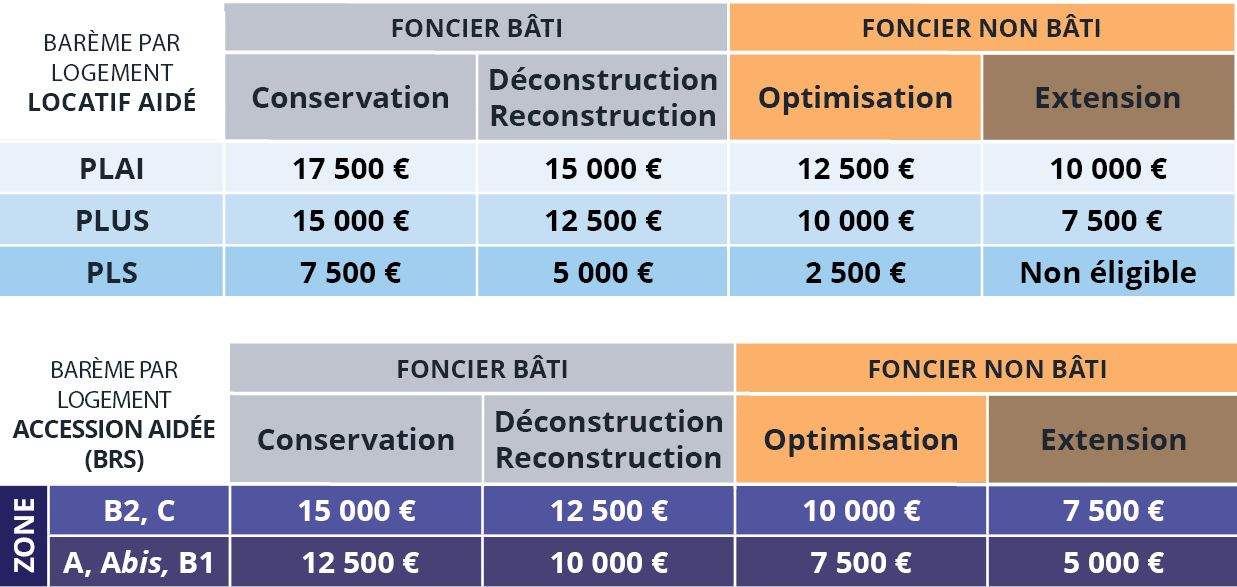 | BARÈME PAR LOGEMENT LOCATIF AIDÉ | FONCIER BÂTI | | FONCIER NON BÂTI | |
|---|---|---|---|---|
| | Conservation | Déconstruction Reconstruction | Optimisation | Extension |
| PLAI | 17 500 € | 15 000 € | 12 500 € | 10 000 € |
| PLUS | 15 000 € | 12 500 € | 10 000 € | 7 500 € |
| PLS | 7 500 € | 5 000 € | 2 500 € | Non éligible |

| | BARÈME PAR LOGEMENT ACCESSION AIDÉE (BRS) | FONCIER BÂTI | | FONCIER NON BÂTI | |
|---|---|---|---|---|---|
| | | Conservation | Déconstruction Reconstruction | Optimisation | Extension |
| ZONE | B2, C | 15 000 € | 12 500 € | 10 000 € | 7 500 € |
| ZONE | A, Abis, B1 | 12 500 € | 10 000 € | 7 500 € | 5 000 € |